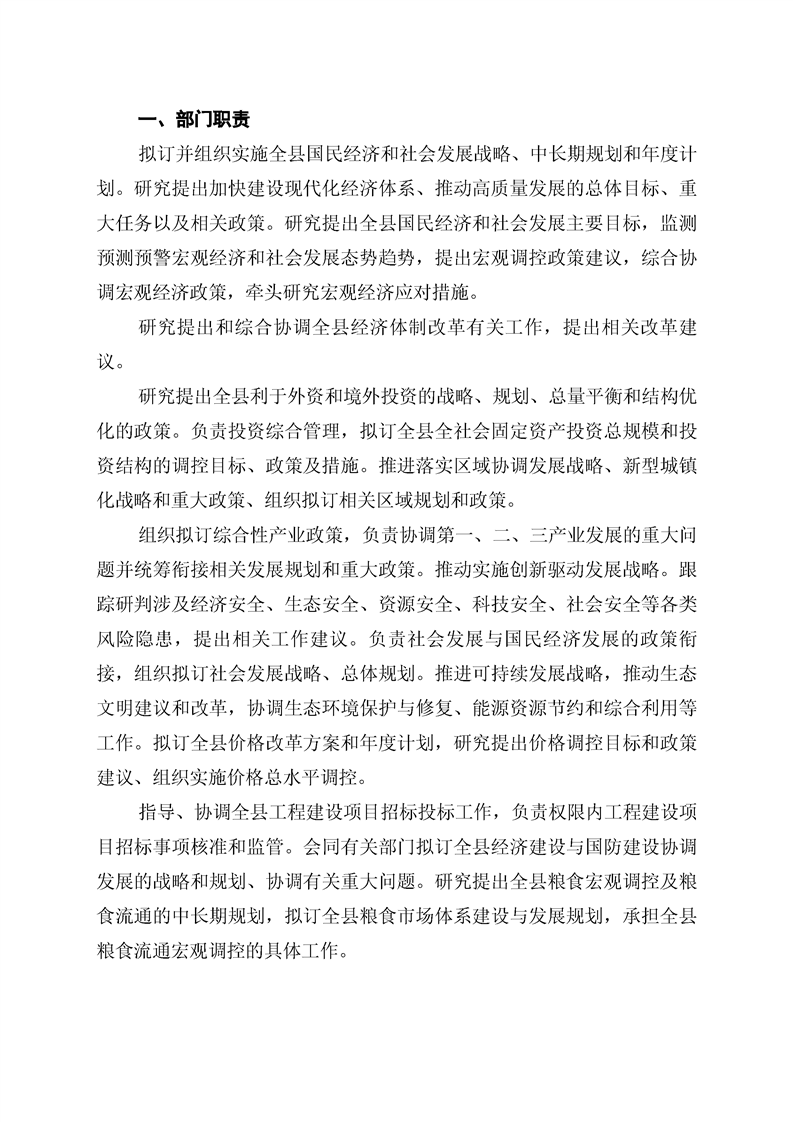 一、部门职责

拟订并组织实施全县国民经济和社会发展战略、中长期规划和年度计划。研究提出加快建设现代化经济体系、推动高质量发展的总体目标、重大任务以及相关政策。研究提出全县国民经济和社会发展主要目标，监测预测预警宏观经济和社会发展态势趋势，提出宏观调控政策建议，综合协调宏观经济政策，牵头研究宏观经济应对措施。

研究提出和综合协调全县经济体制改革有关工作，提出相关改革建议。

研究提出全县利于外资和境外投资的战略、规划、总量平衡和结构优化的政策。负责投资综合管理，拟订全县全社会固定资产投资总规模和投资结构的调控目标、政策及措施。推进落实区域协调发展战略、新型城镇化战略和重大政策、组织拟订相关区域规划和政策。

组织拟订综合性产业政策，负责协调第一、二、三产业发展的重大问题并统筹衔接相关发展规划和重大政策。推动实施创新驱动发展战略。跟踪研判涉及经济安全、生态安全、资源安全、科技安全、社会安全等各类风险隐患，提出相关工作建议。负责社会发展与国民经济发展的政策衔接，组织拟订社会发展战略、总体规划。推进可持续发展战略，推动生态文明建议和改革，协调生态环境保护与修复、能源资源节约和综合利用等工作。拟订全县价格改革方案和年度计划，研究提出价格调控目标和政策建议、组织实施价格总水平调控。

指导、协调全县工程建设项目招标投标工作，负责权限内工程建设项目招标事项核准和监管。会同有关部门拟订全县经济建设与国防建设协调发展的战略和规划、协调有关重大问题。研究提出全县粮食宏观调控及粮食流通的中长期规划，拟订全县粮食市场体系建设与发展规划，承担全县粮食流通宏观调控的具体工作。